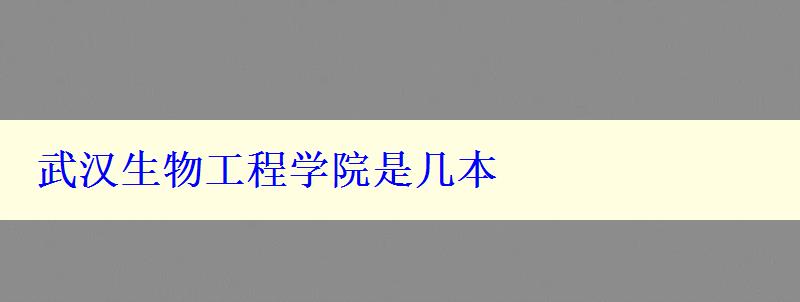 武汉生物工程学院是几本